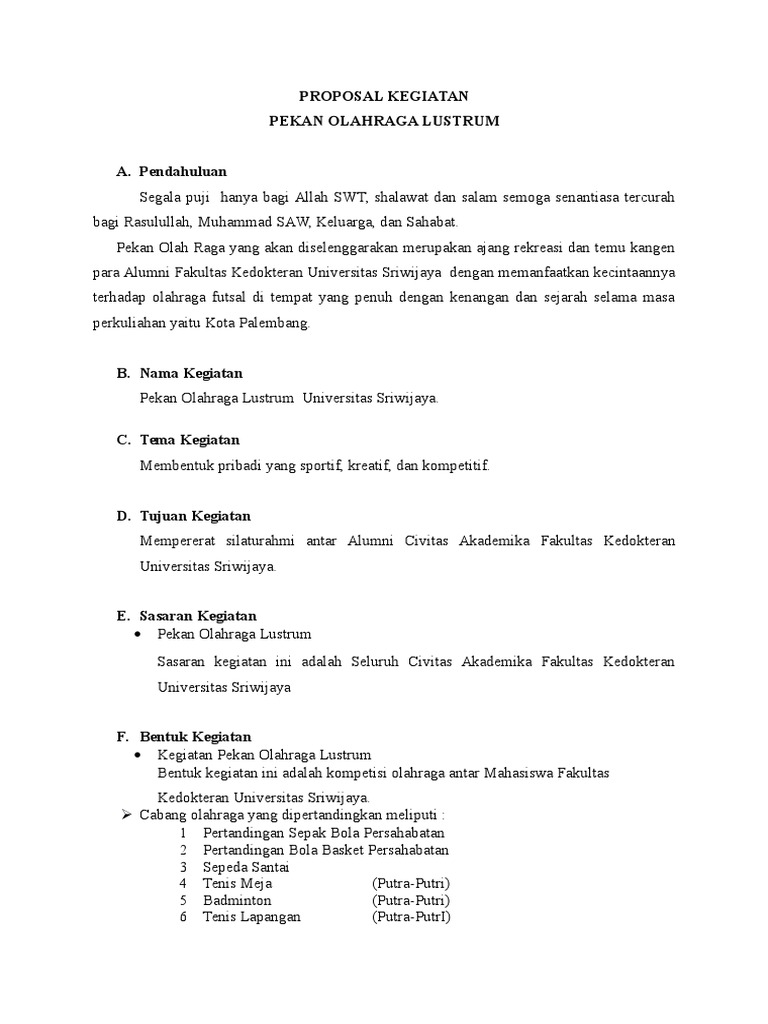 PROPOSAL KEGIATAN
PEKAN OLAHRAGA LUSTRUM

A. Pendahuluan

Segala puji hanya bagi Allah SWT, shalawat dan salam semoga senantiasa tercurah bagi Rasulullah, Muhammad SAW, Keluarga, dan Sahabat.

Pekan Olah Raga yang akan diselenggarakan merupakan ajang rekreasi dan temu kangen para Alumni Fakultas Kedokteran Universitas Sriwijaya dengan memanfaatkan kecintaannya terhadap olahraga futsal di tempat yang penuh dengan kenangan dan sejarah selama masa perkuliahan yaitu Kota Palembang.

B. Nama Kegiatan

Pekan Olahraga Lustrum Universitas Sriwijaya.

C. Tema Kegiatan

Membentuk pribadi yang sportif, kreatif, dan kompetitif.

D. Tujuan Kegiatan

Mempererat silaturahmi antar Alumni Civitas Akademika Fakultas Kedokteran Universitas Sriwijaya.

E. Sasaran Kegiatan

• Pekan Olahraga Lustrum

Sasaran kegiatan ini adalah Seluruh Civitas Akademika Fakultas Kedokteran Universitas Sriwijaya

F. Bentuk Kegiatan

• Kegiatan Pekan Olahraga Lustrum
Bentuk kegiatan ini adalah kompetisi olahraga antar Mahasiswa Fakultas Kedokteran Universitas Sriwijaya.

➢ Cabang olahraga yang dipertandingkan meliputi :
1 Pertandingan Sepak Bola Persahabatan
2 Pertandingan Bola Basket Persahabatan
3 Sepeda Santai
4 Tenis Meja (Putra-Putri)
5 Badminton (Putra-Putri)
6 Tenis Lapangan (Putra-PutrI)